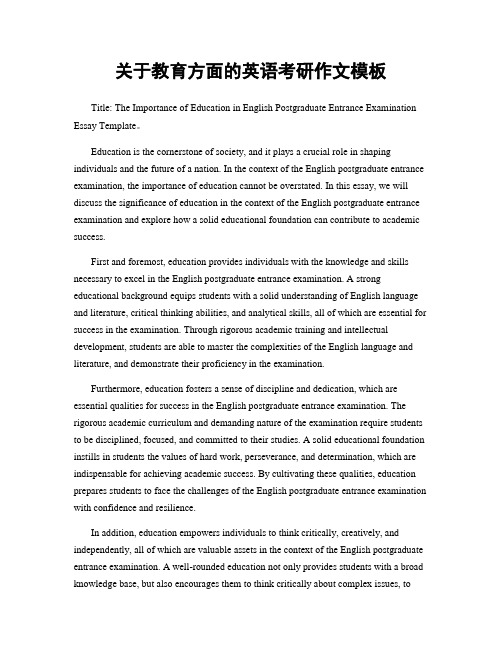 关于教育方面的英语考研作文模板

Title: The Importance of Education in English Postgraduate Entrance Examination Essay Template。

Education is the cornerstone of society, and it plays a crucial role in shaping individuals and the future of a nation. In the context of the English postgraduate entrance examination, the importance of education cannot be overstated. In this essay, we will discuss the significance of education in the context of the English postgraduate entrance examination and explore how a solid educational foundation can contribute to academic success.

First and foremost, education provides individuals with the knowledge and skills necessary to excel in the English postgraduate entrance examination. A strong educational background equips students with a solid understanding of English language and literature, critical thinking abilities, and analytical skills, all of which are essential for success in the examination. Through rigorous academic training and intellectual development, students are able to master the complexities of the English language and literature, and demonstrate their proficiency in the examination.

Furthermore, education fosters a sense of discipline and dedication, which are essential qualities for success in the English postgraduate entrance examination. The rigorous academic curriculum and demanding nature of the examination require students to be disciplined, focused, and committed to their studies. A solid educational foundation instills in students the values of hard work, perseverance, and determination, which are indispensable for achieving academic success. By cultivating these qualities, education prepares students to face the challenges of the English postgraduate entrance examination with confidence and resilience.

In addition, education empowers individuals to think critically, creatively, and independently, all of which are valuable assets in the context of the English postgraduate entrance examination. A well-rounded education not only provides students with a broad knowledge base, but also encourages them to think critically about complex issues, to